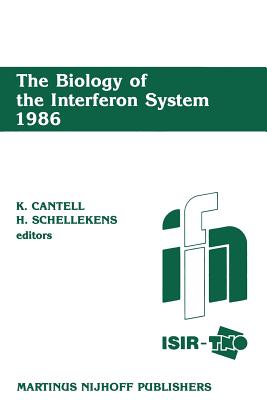 The Biology of the Interferon System 1986

K. CANTELL
H. SCHELLEKENS
editors

ifn

ISIR-TNO

MARTINUS NIJHOFF PUBLISHERS